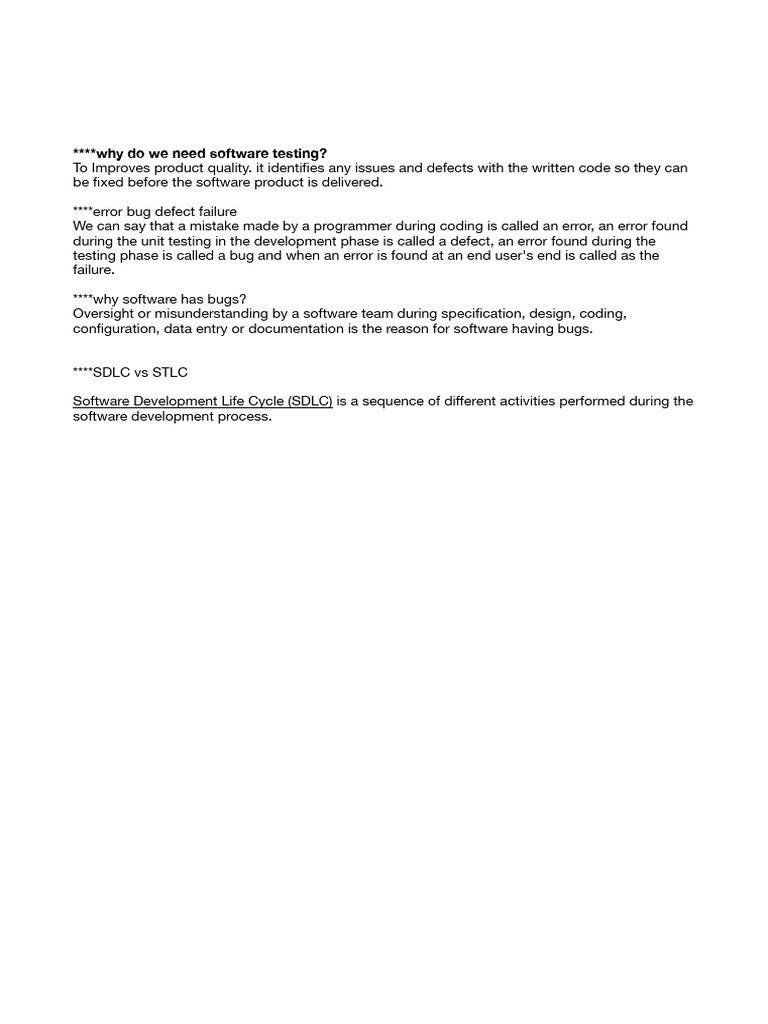 ****why do we need software testing?
To Improves product quality. it identifies any issues and defects with the written code so they can be fixed before the software product is delivered.

****error bug defect failure
We can say that a mistake made by a programmer during coding is called an error, an error found during the unit testing in the development phase is called a defect, an error found during the testing phase is called a bug and when an error is found at an end user's end is called as the failure.

****why software has bugs?
Oversight or misunderstanding by a software team during specification, design, coding, configuration, data entry or documentation is the reason for software having bugs.

****SDLC vs STLC

Software Development Life Cycle (SDLC) is a sequence of different activities performed during the software development process.